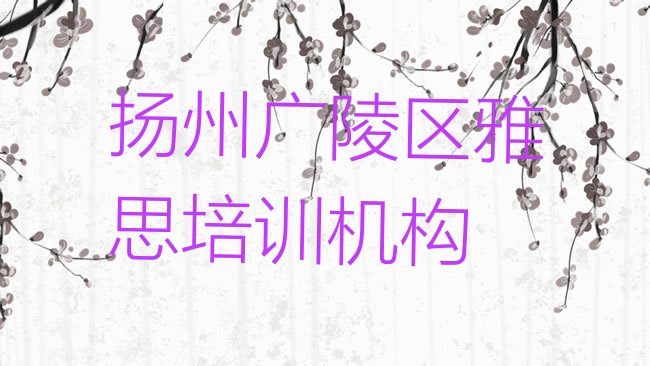 扬州广陵区雅思培训机构